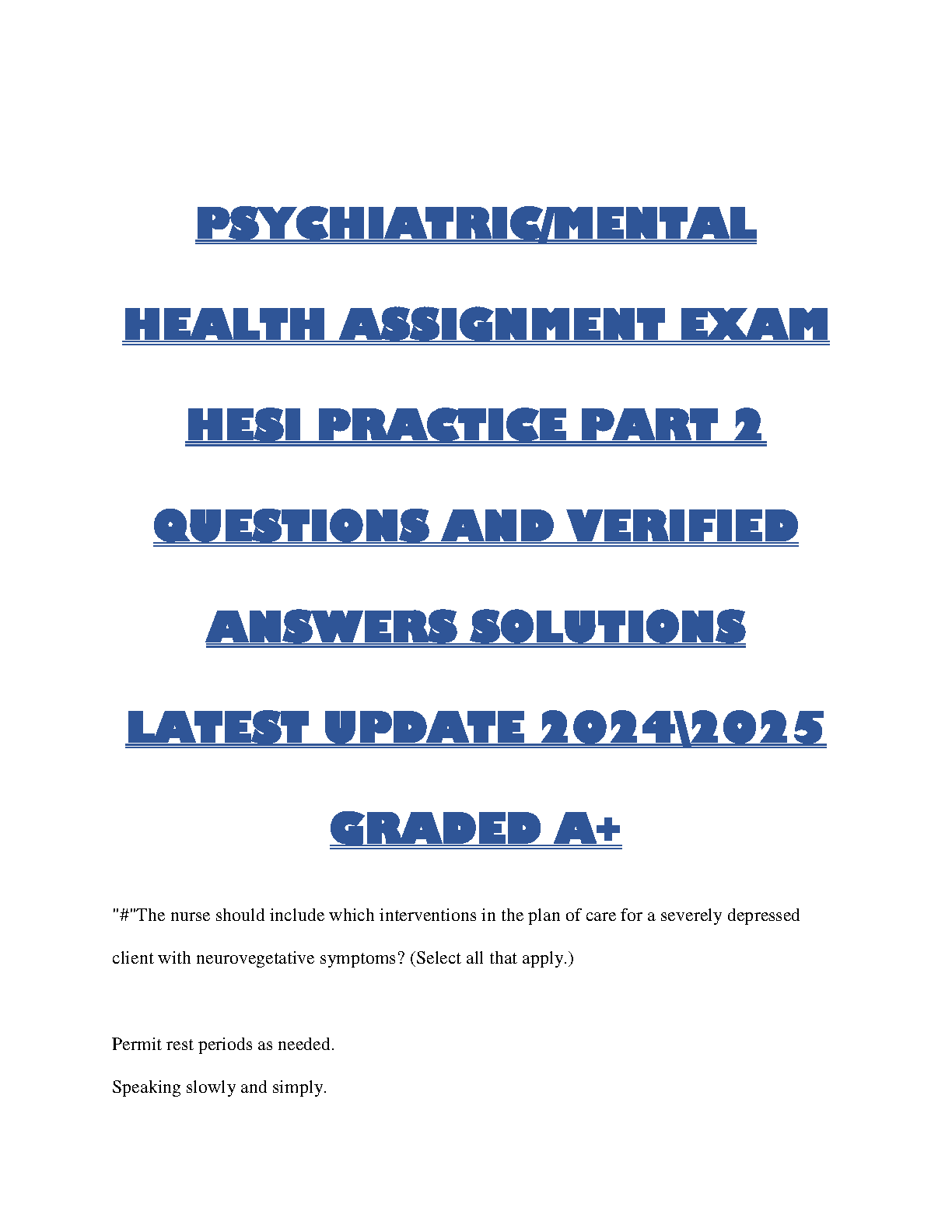 PSYCHIATRIC/MENTAL HEALTH ASSIGNMENT EXAM HESI PRACTICE PART 2 QUESTIONS AND VERIFIED ANSWERS SOLUTIONS LATEST UPDATE 2024\2025 GRADED A+

"#"The nurse should include which interventions in the plan of care for a severely depressed client with neurovegetative symptoms? (Select all that apply.)

Permit rest periods as needed.

Speaking slowly and simply.